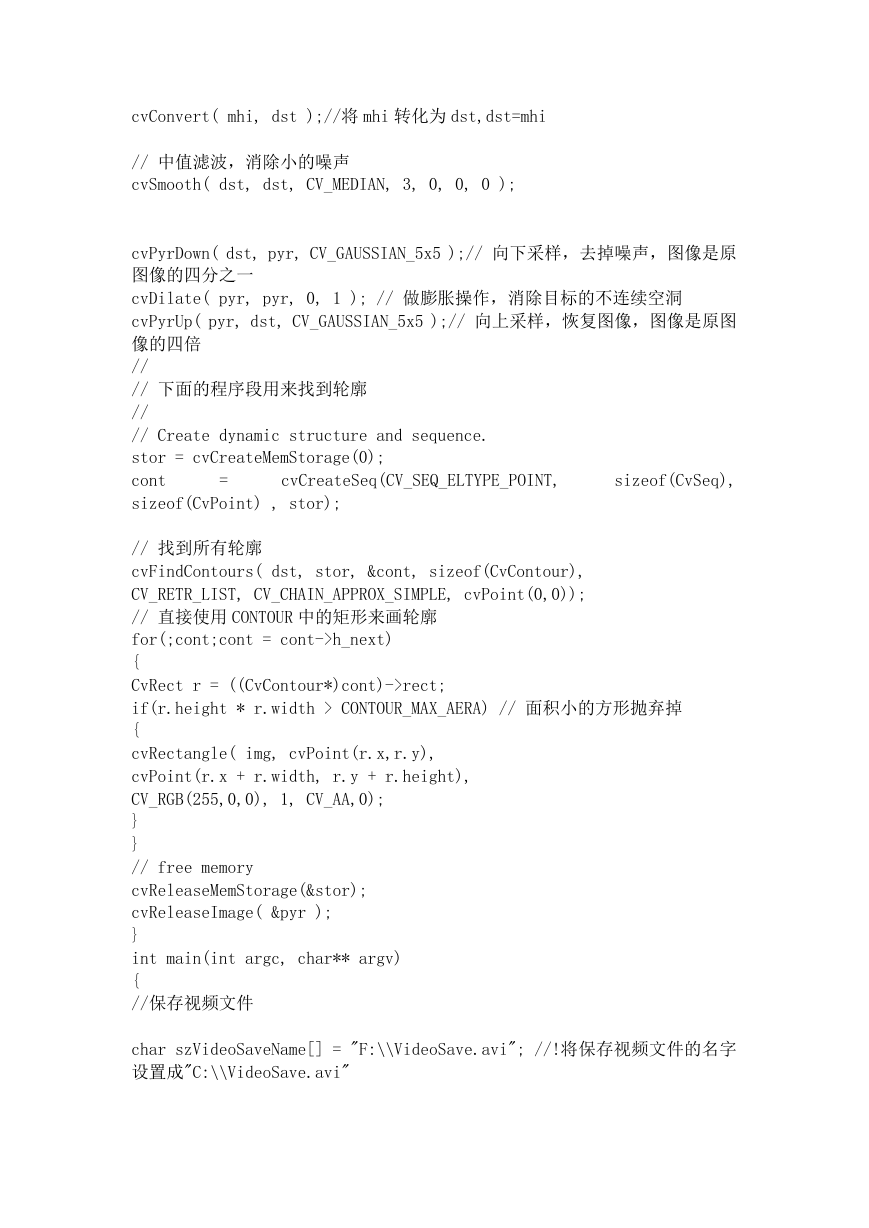 cvConvert( mhi, dst );//将 mhi 转化为 dst,dst=mhi

// 中值滤波，消除小的噪声
cvSmooth( dst, dst, CV_MEDIAN, 3, 0, 0, 0 );

cvPyrDown( dst, pyr, CV_GAUSSIAN_5x5 );// 向下采样，去掉噪声，图像是原图像的四分之一
cvDilate( pyr, pyr, 0, 1 ); // 做膨胀操作，消除目标的不连续空洞
cvPyrUp( pyr, dst, CV_GAUSSIAN_5x5 );// 向上采样，恢复图像，图像是原图像的四倍
//
// 下面的程序段用来找到轮廓
//
// Create dynamic structure and sequence.
stor = cvCreateMemStorage(0);
cont = cvCreateSeq(CV_SEQ_ELTYPE_POINT, sizeof(CvSeq), sizeof(CvPoint) , stor);

// 找到所有轮廓
cvFindContours( dst, stor, &cont, sizeof(CvContour),
CV_RETR_LIST, CV_CHAIN_APPROX_SIMPLE, cvPoint(0,0));
// 直接使用 CONTOUR 中的矩形来画轮廓
for(;cont;cont = cont->h_next)
{
CvRect r = ((CvContour*)cont)->rect;
if(r.height * r.width > CONTOUR_MAX_AERA) // 面积小的方形抛弃掉
{
cvRectangle( img, cvPoint(r.x,r.y),
cvPoint(r.x + r.width, r.y + r.height),
CV_RGB(255,0,0), 1, CV_AA,0);
}
}
// free memory
cvReleaseMemStorage(&stor);
cvReleaseImage( &pyr );
}
int main(int argc, char** argv)
{
//保存视频文件

char szVideoSaveName[] = "F:\\VideoSave.avi"; //!将保存视频文件的名字设置成"C:\\VideoSave.avi"